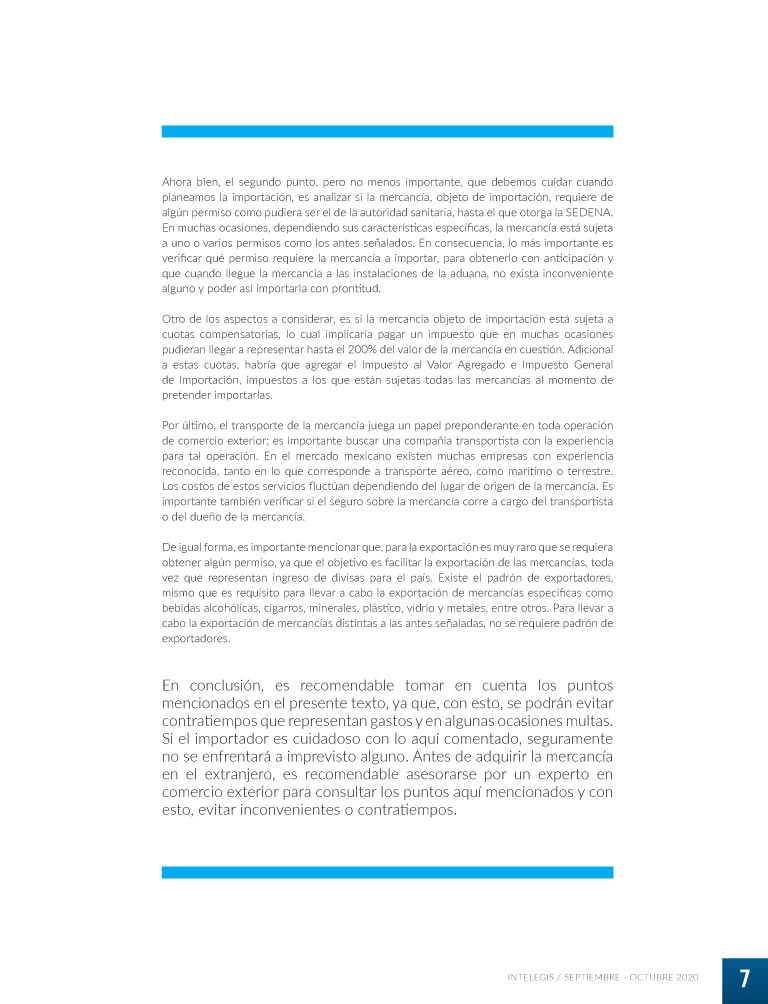 Ahora bien, el segundo punto, pero no menos importante, que debemos cuidar cuando planeamos la importación, es analizar si la mercancía, objeto de importación, requiere de algún permiso como pudiera ser el de la autoridad sanitaria, hasta el que otorga la SEDENA. En muchas ocasiones, dependiendo sus características específicas, la mercancía está sujeta a uno o varios permisos como los antes señalados. En consecuencia, lo más importante es verificar qué permiso requiere la mercancía a importar, para obtenerlo con anticipación y que cuando llegue la mercancía a las instalaciones de la aduana, no exista inconveniente alguno y poder así importarla con prontitud.

Otro de los aspectos a considerar, es si la mercancía objeto de importación está sujeta a cuotas compensatorias, lo cual implicaría pagar un impuesto que en muchas ocasiones pudieran llegar a representar hasta el 200% del valor de la mercancía en cuestión. Adicional a estas cuotas, habría que agregar el Impuesto al Valor Agregado e Impuesto General de Importación, impuestos a los que están sujetas todas las mercancías al momento de pretender importarlas.

Por último, el transporte de la mercancía juega un papel preponderante en toda operación de comercio exterior; es importante buscar una compañía transportista con la experiencia para tal operación. En el mercado mexicano existen muchas empresas con experiencia reconocida, tanto en lo que corresponde a transporte aéreo, como marítimo o terrestre. Los costos de estos servicios fluctúan dependiendo del lugar de origen de la mercancía. Es importante también verificar si el seguro sobre la mercancía corre a cargo del transportista o del dueño de la mercancía.

De igual forma, es importante mencionar que, para la exportación es muy raro que se requiera obtener algún permiso, ya que el objetivo es facilitar la exportación de las mercancías, toda vez que representan ingreso de divisas para el país. Existe el padrón de exportadores, mismo que es requisito para llevar a cabo la exportación de mercancías específicas como bebidas alcohólicas, cigarros, minerales, plástico, vidrio y metales, entre otros. Para llevar a cabo la exportación de mercancías distintas a las antes señaladas, no se requiere padrón de exportadores.

En conclusión, es recomendable tomar en cuenta los puntos mencionados en el presente texto, ya que, con esto, se podrán evitar contratiempos que representan gastos y en algunas ocasiones multas. Si el importador es cuidadoso con lo aquí comentado, seguramente no se enfrentará a imprevisto alguno. Antes de adquirir la mercancía en el extranjero, es recomendable asesorarse por un experto en comercio exterior para consultar los puntos aquí mencionados y con esto, evitar inconvenientes o contratiempos.

INTELEGIS / SEPTIEMBRE - OCTUBRE 2020 7